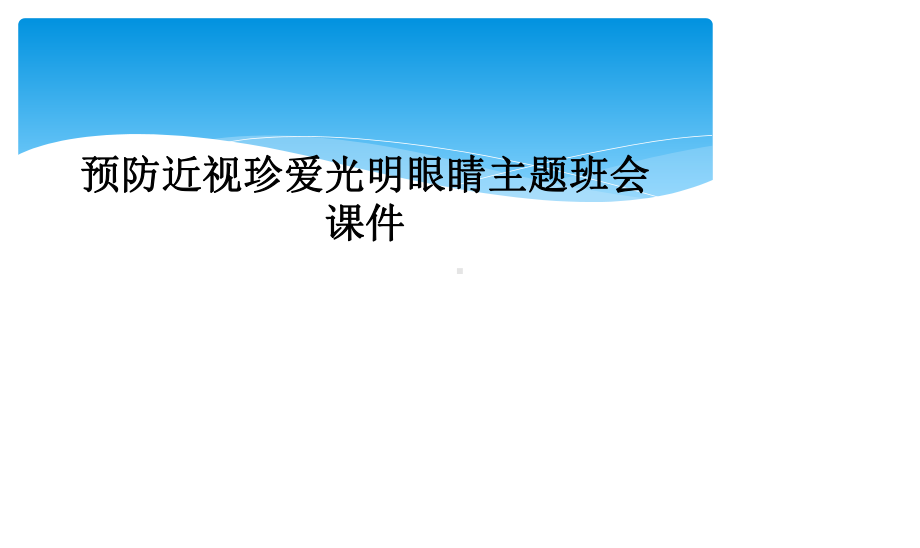 预防近视珍爱光明眼睛主题班会课件